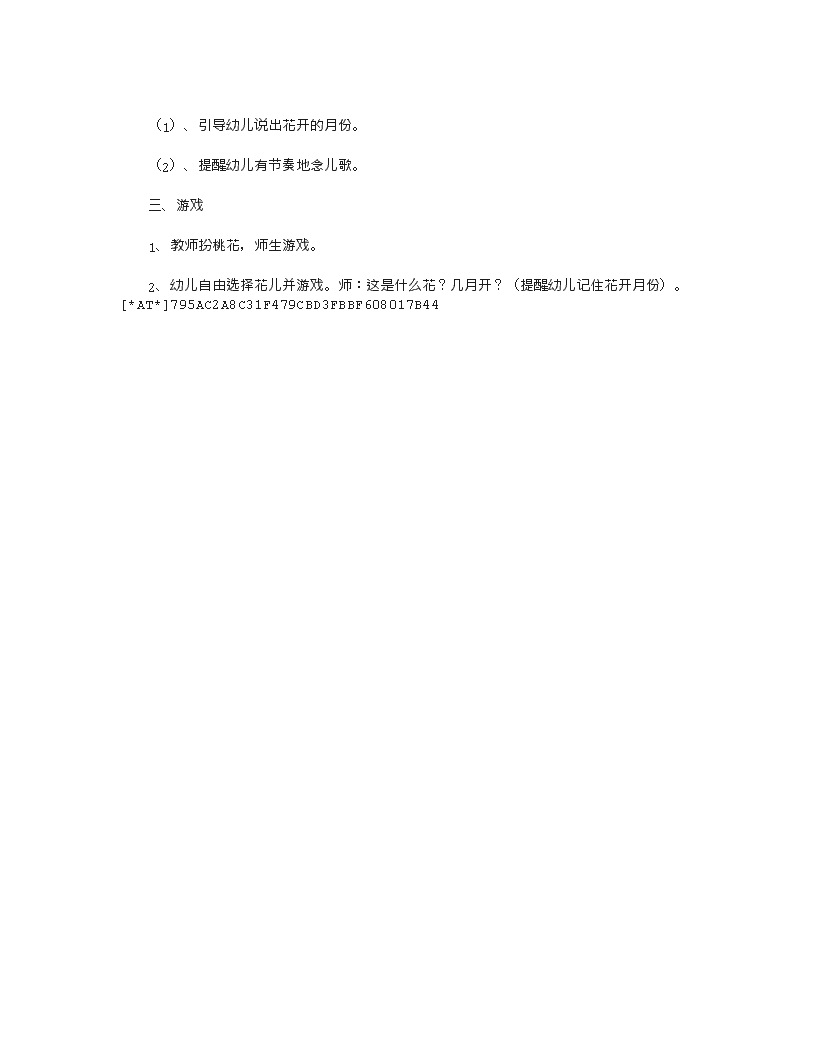 （1）、引导幼儿说出花开的月份。

（2）、提醒幼儿有节奏地念儿歌。

三、游戏

1、教师扮桃花，师生游戏。

2、幼儿自由选择花儿并游戏。师：这是什么花？几月开？（提醒幼儿记住花开月份）。

[*AT*]795AC2A8C31F479CBD3FBBF608017B44